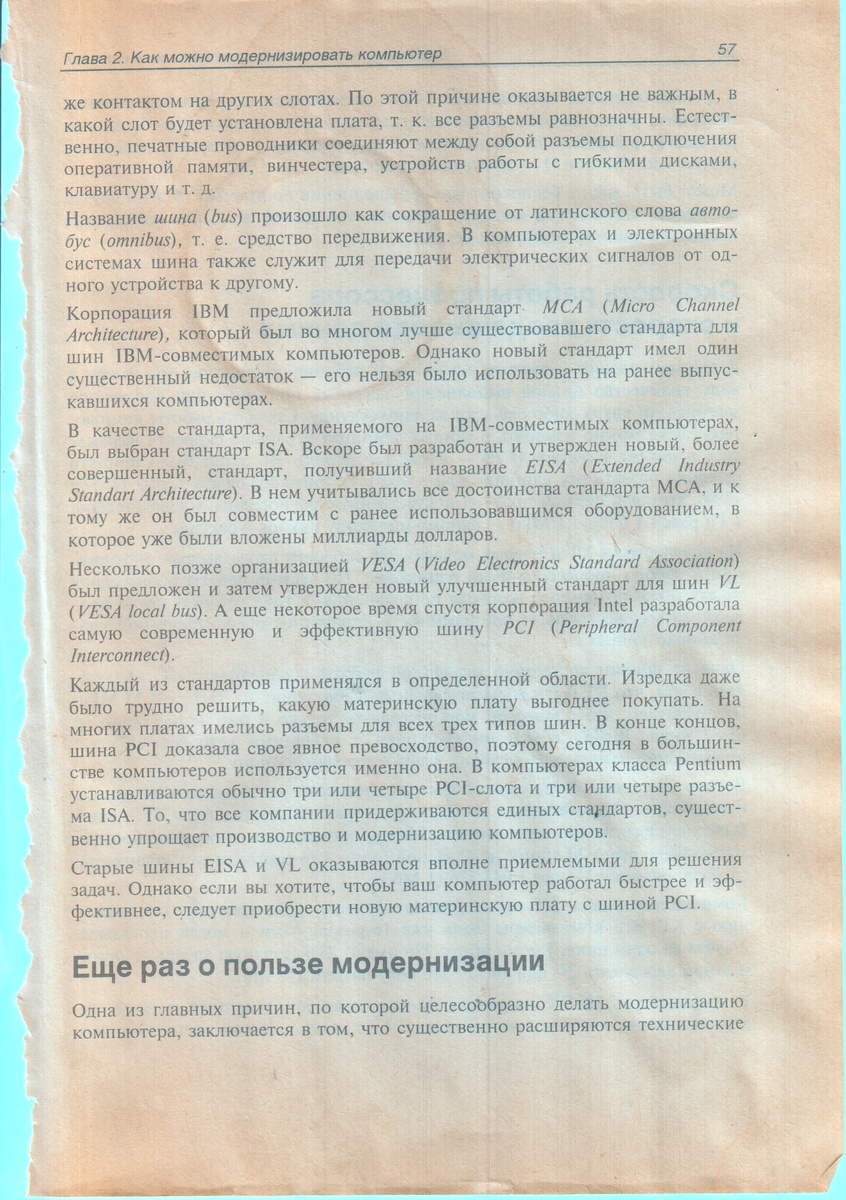 Глава 2. Как можно модернизировать компьютер

57

же контактом на других слотах. По этой причине оказывается не важным, в какой слот будет установлена плата, т. к. все разъемы равнозначны. Естественно, печатные проводники соединяют между собой разъемы подключения оперативной памяти, винчестера, устройств работы с гибкими дисками, клавиатуру и т. д.

Название шина (bus) произошло как сокращение от латинского слова автобус (omnibus), т. е. средство передвижения. В компьютерах и электронных системах шина также служит для передачи электрических сигналов от одного устройства к другому.

Корпорация IBM предложила новый стандарт MCA (Micro Channel Architecture), который был во многом лучше существовавшего стандарта для шин IBM-совместимых компьютеров. Однако новый стандарт имел один существенный недостаток — его нельзя было использовать на ранее выпускавшихся компьютерах.

В качестве стандарта, применяемого на IBM-совместимых компьютерах, был выбран стандарт ISA. Вскоре был разработан и утвержден новый, более совершенный, стандарт, получивший название EISA (Extended Industry Standart Architecture). В нем учитывались все достоинства стандарта MCA, и к тому же он был совместим с ранее использовавшимся оборудованием, в которое уже были вложены миллиарды долларов.

Несколько позже организацией VESA (Video Electronics Standard Association) был предложен и затем утвержден новый улучшенный стандарт для шин VL (VESA local bus). А еще некоторое время спустя корпорация Intel разработала самую современную и эффективную шину PCI (Peripheral Component Interconnect).

Каждый из стандартов применялся в определенной области. Изредка даже было трудно решить, какую материнскую плату выгоднее покупать. На многих платах имелись разъемы для всех трех типов шин. В конце концов, шина PCI доказала свое явное превосходство, поэтому сегодня в большинстве компьютеров используется именно она. В компьютерах класса Pentium устанавливаются обычно три или четыре PCI-слота и три или четыре разъема ISA. То, что все компании придерживаются единых стандартов, существенно упрощает производство и модернизацию компьютеров.

Старые шины EISA и VL оказываются вполне приемлемыми для решения задач. Однако если вы хотите, чтобы ваш компьютер работал быстрее и эффективнее, следует приобрести новую материнскую плату с шиной PCI.

Еще раз о пользе модернизации

Одна из главных причин, по которой целесообразно делать модернизацию компьютера, заключается в том, что существенно расширяются технические